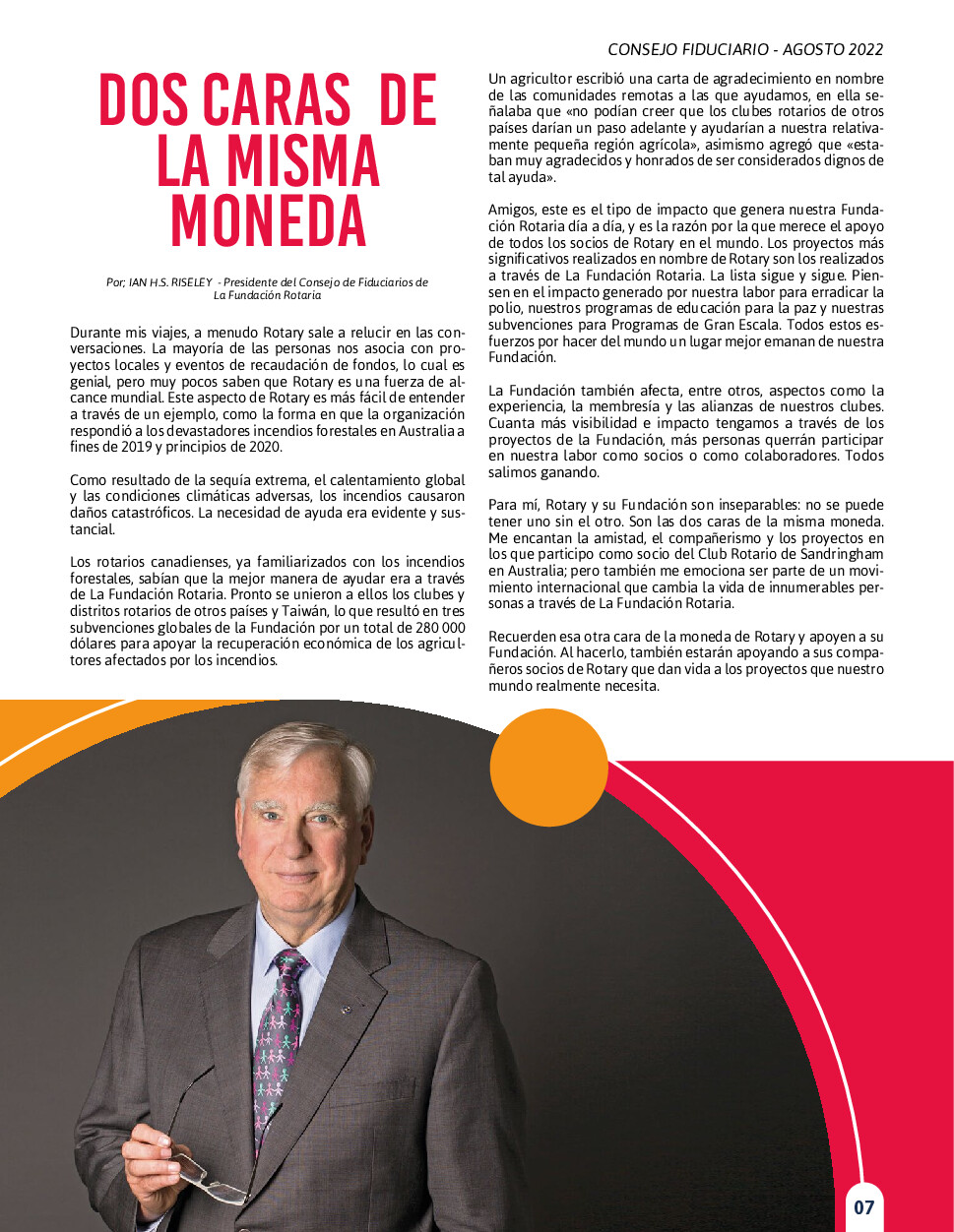 CONSEJO FIDUCIARIO - AGOSTO 2022

DOS CARAS DE LA MISMA MONEDA

Por; IAN H.S. RISELEY - Presidente del Consejo de Fiduciarios de La Fundación Rotaria

Durante mis viajes, a menudo Rotary sale a relucir en las conversaciones. La mayoría de las personas nos asocia con proyectos locales y eventos de recaudación de fondos, lo cual es genial, pero muy pocos saben que Rotary es una fuerza de alcance mundial. Este aspecto de Rotary es más fácil de entender a través de un ejemplo, como la forma en que la organización respondió a los devastadores incendios forestales en Australia a fines de 2019 y principios de 2020.

Como resultado de la sequía extrema, el calentamiento global y las condiciones climáticas adversas, los incendios causaron daños catastróficos. La necesidad de ayuda era evidente y sustancial.

Los rotarios canadienses, ya familiarizados con los incendios forestales, sabían que la mejor manera de ayudar era a través de La Fundación Rotaria. Pronto se unieron a ellos los clubes y distritos rotarios de otros países y Taiwán, lo que resultó en tres subvenciones globales de la Fundación por un total de 280 000 dólares para apoyar la recuperación económica de los agricultores afectados por los incendios.

Un agricultor escribió una carta de agradecimiento en nombre de las comunidades remotas a las que ayudamos, en ella señalaba que «no podían creer que los clubes rotarios de otros países darían un paso adelante y ayudarían a nuestra relativamente pequeña región agrícola», asimismo agregó que «estaban muy agradecidos y honrados de ser considerados dignos de tal ayuda».

Amigos, este es el tipo de impacto que genera nuestra Fundación Rotaria día a día, y es la razón por la que merece el apoyo de todos los socios de Rotary en el mundo. Los proyectos más significativos realizados en nombre de Rotary son los realizados a través de La Fundación Rotaria. La lista sigue y sigue. Piensen en el impacto generado por nuestra labor para erradicar la polio, nuestros programas de educación para la paz y nuestras subvenciones para Programas de Gran Escala. Todos estos esfuerzos por hacer del mundo un lugar mejor emanan de nuestra Fundación.

La Fundación también afecta, entre otros, aspectos como la experiencia, la membresía y las alianzas de nuestros clubes. Cuanta más visibilidad e impacto tengamos a través de los proyectos de la Fundación, más personas querrán participar en nuestra labor como socios o como colaboradores. Todos salimos ganando.

Para mí, Rotary y su Fundación son inseparables: no se puede tener uno sin el otro. Son las dos caras de la misma moneda. Me encantan la amistad, el compañerismo y los proyectos en los que participo como socio del Club Rotario de Sandringham en Australia; pero también me emociona ser parte de un movimiento internacional que cambia la vida de innumerables personas a través de La Fundación Rotaria.

Recuerden esa otra cara de la moneda de Rotary y apoyen a su Fundación. Al hacerlo, también estarán apoyando a sus compañeros socios de Rotary que dan vida a los proyectos que nuestro mundo realmente necesita.

07